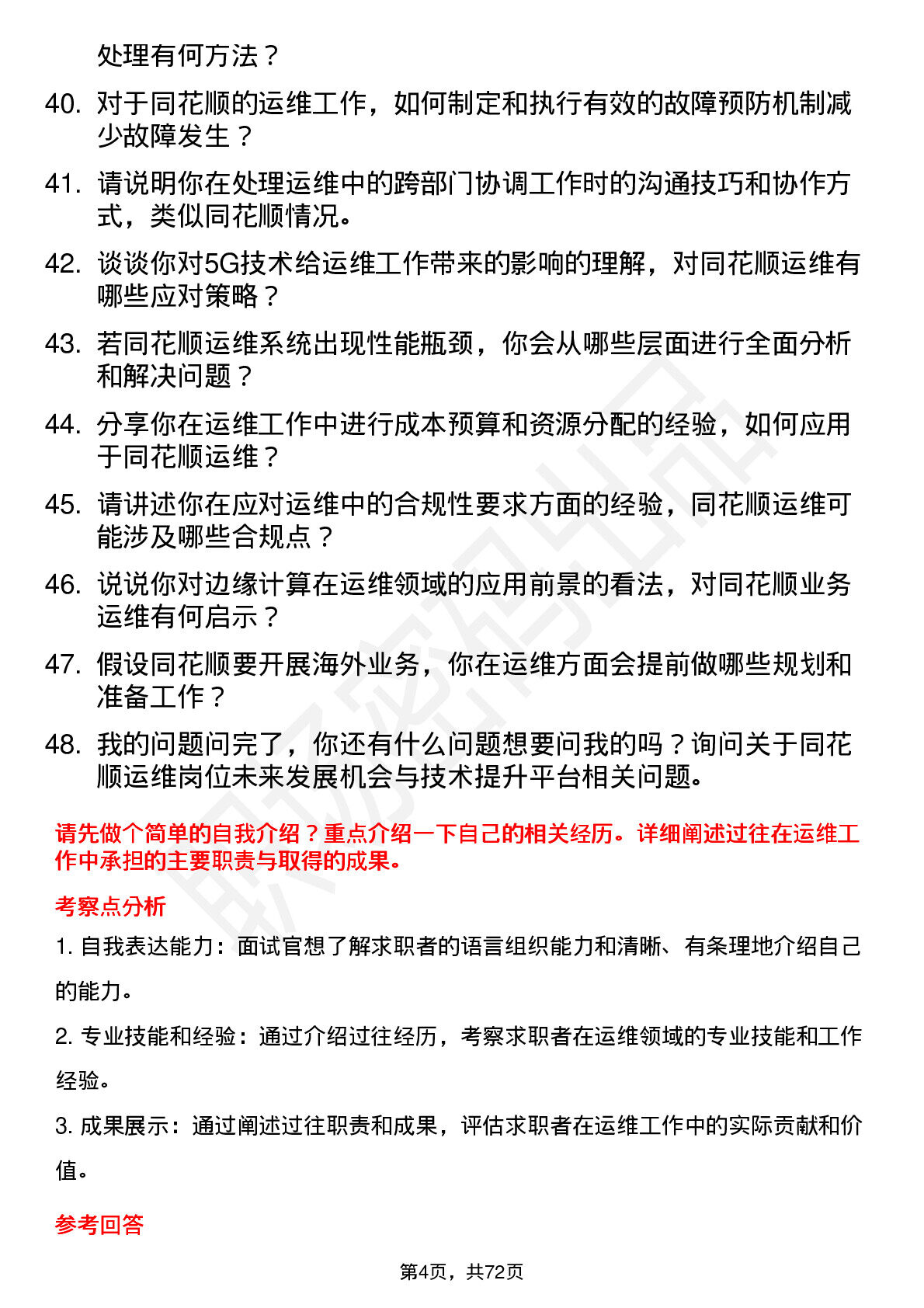 处理有何方法？

40. 对于同花顺的运维工作，如何制定和执行有效的故障预防机制减少故障发生？

41. 请说明你在处理运维中的跨部门协调工作时的沟通技巧和协作方式，类似同花顺情况。

42. 谈谈你对5G技术给运维工作带来的影响的理解，对同花顺运维有哪些应对策略？

43. 若同花顺运维系统出现性能瓶颈，你会从哪些层面进行全面分析和解决问题？

44. 分享你在运维工作中进行成本预算和资源分配的经验，如何应用于同花顺运维？

45. 请讲述你在应对运维中的合规性要求方面的经验，同花顺运维可能涉及哪些合规点？

46. 说说你对边缘计算在运维领域的应用前景的看法，对同花顺业务运维有何启示？

47. 假设同花顺要开展海外业务，你在运维方面会提前做哪些规划和准备工作？

48. 我的问题问完了，你还有什么问题想要问我的吗？询问关于同花顺运维岗位未来发展机会与技术提升平台相关问题。

请先做个简单的自我介绍？重点介绍一下自己的相关经历。详细阐述过往在运维工作中承担的主要职责与取得的成果。

考察点分析

1. 自我表达能力：面试官想了解求职者的语言组织能力和清晰、有条理地介绍自己的能力。

2. 专业技能和经验：通过介绍过往经历，考察求职者在运维领域的专业技能和工作经验。

3. 成果展示：通过阐述过往职责和成果，评估求职者在运维工作中的实际贡献和价值。

参考回答

第4页，共72页